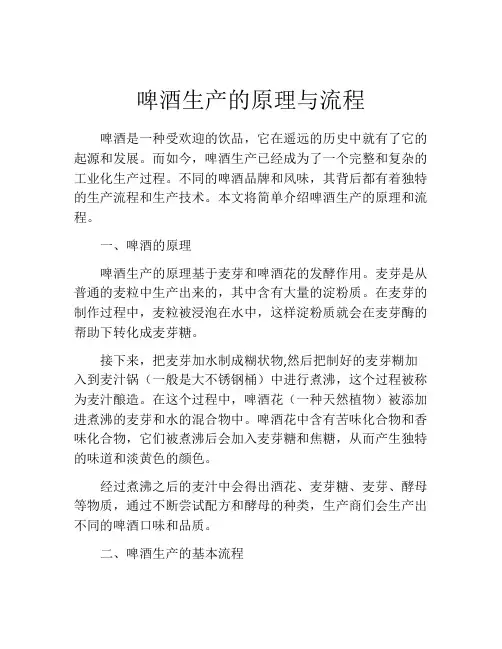 啤酒生产的原理与流程

啤酒是一种受欢迎的饮品，它在遥远的历史中就有了它的起源和发展。而如今，啤酒生产已经成为了一个完整和复杂的工业化生产过程。不同的啤酒品牌和风味，其背后都有着独特的生产流程和生产技术。本文将简单介绍啤酒生产的原理和流程。

一、啤酒的原理

啤酒生产的原理基于麦芽和啤酒花的发酵作用。麦芽是从普通的麦粒中生产出来的，其中含有大量的淀粉质。在麦芽的制作过程中，麦粒被浸泡在水中，这样淀粉质就会在麦芽酶的帮助下转化成麦芽糖。

接下来，把麦芽加水制成糊状物,然后把制好的麦芽糊加入到麦汁锅（一般是大不锈钢桶）中进行煮沸，这个过程被称为麦汁酿造。在这个过程中，啤酒花（一种天然植物）被添加进煮沸的麦芽和水的混合物中。啤酒花中含有苦味化合物和香味化合物，它们被煮沸后会加入麦芽糖和焦糖，从而产生独特的味道和淡黄色的颜色。

经过煮沸之后的麦汁中会得出酒花、麦芽糖、麦芽、酵母等物质，通过不断尝试配方和酵母的种类，生产商们会生产出不同的啤酒口味和品质。

二、啤酒生产的基本流程